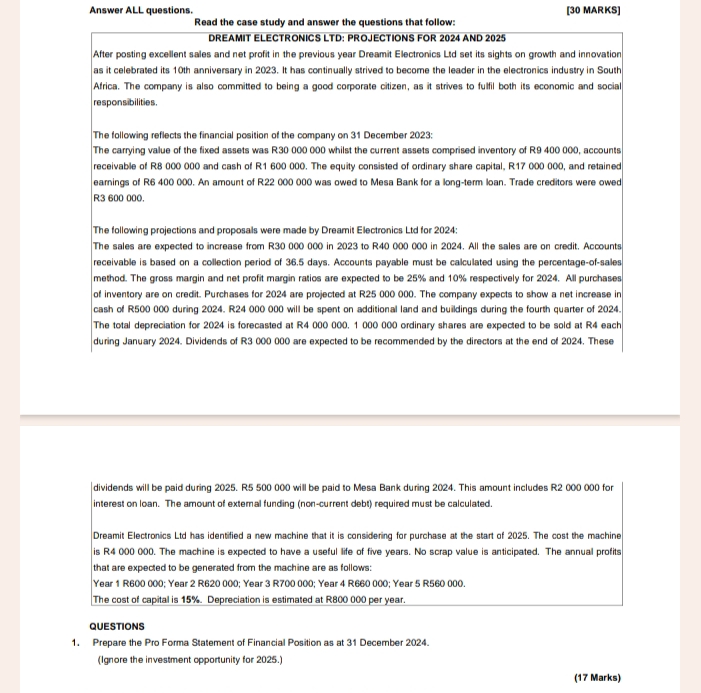 Answer ALL questions.

[30 MARKS]

Read the case study and answer the questions that follow:

DREAMIT ELECTRONICS LTD: PROJECTIONS FOR 2024 AND 2025

After posting excellent sales and net profit in the previous year Dreamit Electronics Ltd set its sights on growth and innovation as it celebrated its 10th anniversary in 2023. It has continually strived to become the leader in the electronics industry in South Africa. The company is also committed to being a good corporate citizen, as it strives to fulfil both its economic and social responsibilities.

The following reflects the financial position of the company on 31 December 2023:
The carrying value of the fixed assets was R30 000 000 whilst the current assets comprised inventory of R9 400 000, accounts receivable of R8 000 000 and cash of R1 600 000. The equity consisted of ordinary share capital, R17 000 000, and retained earnings of R6 400 000. An amount of R22 000 000 was owed to Mesa Bank for a long-term loan. Trade creditors were owed R3 600 000.

The following projections and proposals were made by Dreamit Electronics Ltd for 2024:
The sales are expected to increase from R30 000 000 in 2023 to R40 000 000 in 2024. All the sales are on credit. Accounts receivable is based on a collection period of 36.5 days. Accounts payable must be calculated using the percentage-of-sales method. The gross margin and net profit margin ratios are expected to be 25% and 10% respectively for 2024. All purchases of inventory are on credit. Purchases for 2024 are projected at R25 000 000. The company expects to show a net increase in cash of R500 000 during 2024. R24 000 000 will be spent on additional land and buildings during the fourth quarter of 2024. The total depreciation for 2024 is forecasted at R4 000 000. 1 000 000 ordinary shares are expected to be sold at R4 each during January 2024. Dividends of R3 000 000 are expected to be recommended by the directors at the end of 2024. These

dividends will be paid during 2025. R5 500 000 will be paid to Mesa Bank during 2024. This amount includes R2 000 000 for interest on loan. The amount of external funding (non-current debt) required must be calculated.

Dreamit Electronics Ltd has identified a new machine that it is considering for purchase at the start of 2025. The cost the machine is R4 000 000. The machine is expected to have a useful life of five years. No scrap value is anticipated. The annual profits that are expected to be generated from the machine are as follows:
Year 1 R600 000; Year 2 R620 000; Year 3 R700 000; Year 4 R660 000; Year 5 R560 000.
The cost of capital is 15%. Depreciation is estimated at R800 000 per year.

QUESTIONS

1. Prepare the Pro Forma Statement of Financial Position as at 31 December 2024.
(Ignore the investment opportunity for 2025.)

(17 Marks)